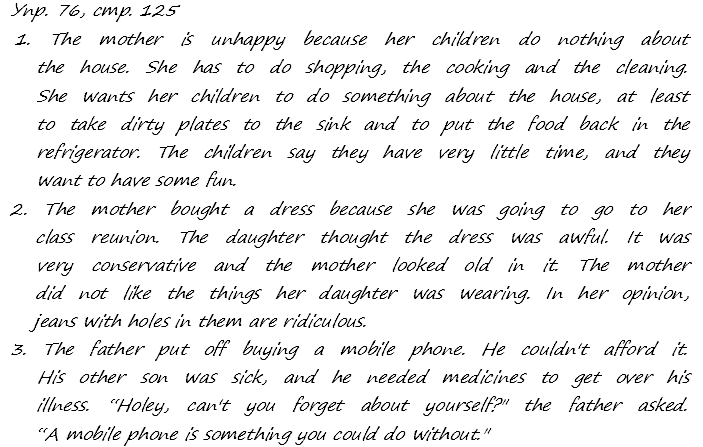 Упр. 76, стр. 125

1. The mother is unhappy because her children do nothing about the house. She has to do shopping, the cooking and the cleaning. She wants her children to do something about the house, at least to take dirty plates to the sink and to put the food back in the refrigerator. The children say they have very little time, and they want to have some fun.

2. The mother bought a dress because she was going to go to her class reunion. The daughter thought the dress was awful. It was very conservative and the mother looked old in it. The mother did not like the things her daughter was wearing. In her opinion, jeans with holes in them are ridiculous.

3. The father put off buying a mobile phone. He couldn't afford it. His other son was sick, and he needed medicines to get over his illness. "Holey, can't you forget about yourself?" the father asked. "A mobile phone is something you could do without."